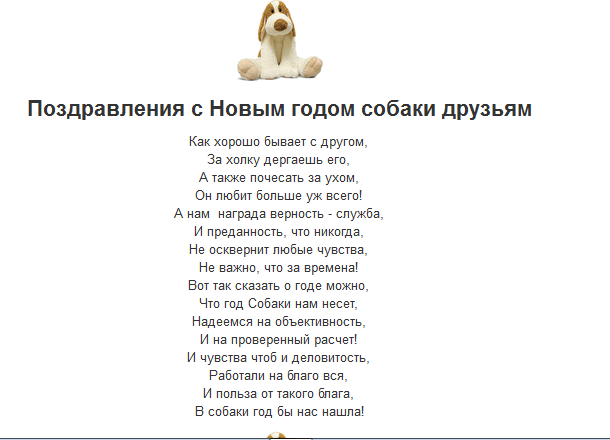 Поздравления с Новым годом собаки друзьям

Как хорошо бывает с другом,
За холку дергаешь его,
А также почесать за ухом,
Он любит больше уж всего!
А нам  награда верность - служба,
И преданность, что никогда,
Не осквернит любые чувства,
Не важно, что за времена!
Вот так сказать о годе можно,
Что год Собаки нам несет,
Надеемся на объективность,
И на проверенный расчет!
И чувства чтоб и деловитость,
Работали на благо вся,
И польза от такого блага,
В собаки год бы нас нашла!